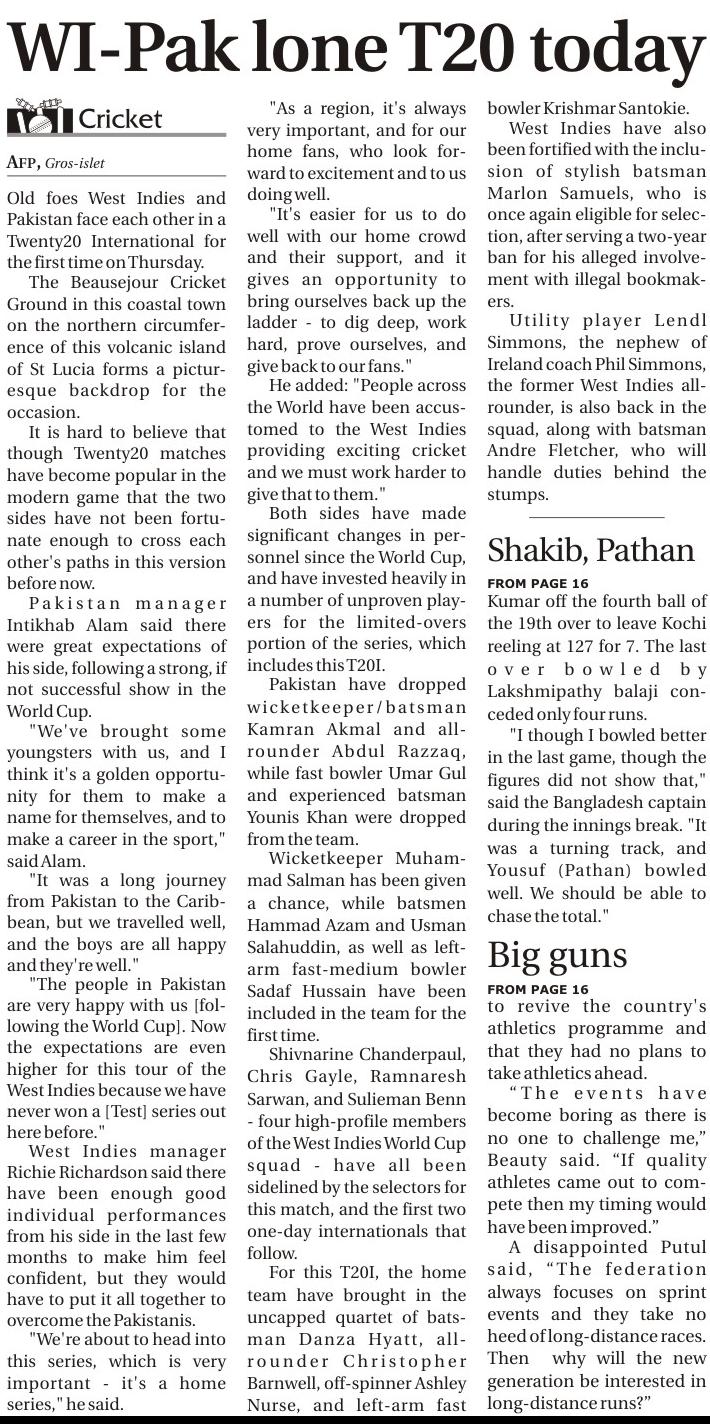 WI-Pak lone T20 today

Cricket

AFP, Gros-islet

Old foes West Indies and Pakistan face each other in a Twenty20 International for the first time on Thursday.

The Beausejour Cricket Ground in this coastal town on the northern circumference of this volcanic island of St Lucia forms a picturesque backdrop for the occasion.

It is hard to believe that though Twenty20 matches have become popular in the modern game that the two sides have not been fortunate enough to cross each other's paths in this version before now.

Pakistan manager Intikhab Alam said there were great expectations of his side, following a strong, if not successful show in the World Cup.

"We've brought some youngsters with us, and I think it's a golden opportunity for them to make a name for themselves, and to make a career in the sport," said Alam.

"It was a long journey from Pakistan to the Caribbean, but we travelled well, and the boys are all happy and they're well."

"The people in Pakistan are very happy with us [following the World Cup]. Now the expectations are even higher for this tour of the West Indies because we have never won a [Test] series out here before."

West Indies manager Richie Richardson said there have been enough good individual performances from his side in the last few months to make him feel confident, but they would have to put it all together to overcome the Pakistanis.

"We're about to head into this series, which is very important - it's a home series," he said.

"As a region, it's always very important, and for our home fans, who look forward to excitement and to us doing well.

"It's easier for us to do well with our home crowd and their support, and it gives an opportunity to bring ourselves back up the ladder - to dig deep, work hard, prove ourselves, and give back to our fans."

He added: "People across the World have been accustomed to the West Indies providing exciting cricket and we must work harder to give that to them."

Both sides have made significant changes in personnel since the World Cup, and have invested heavily in a number of unproven players for the limited-overs portion of the series, which includes this T20I.

Pakistan have dropped wicketkeeper/batsman Kamran Akmal and all-rounder Abdul Razzaq, while fast bowler Umar Gul and experienced batsman Younis Khan were dropped from the team.

Wicketkeeper Muhammad Salman has been given a chance, while batsmen Hammad Azam and Usman Salahuddin, as well as left-arm fast-medium bowler Sadaf Hussain have been included in the team for the first time.

Shivnarine Chanderpaul, Chris Gayle, Ramnaresh Sarwan, and Sulieman Benn - four high-profile members of the West Indies World Cup squad - have all been sidelined by the selectors for this match, and the first two one-day internationals that follow.

For this T20I, the home team have brought in the uncapped quartet of batsman Danza Hyatt, all-rounder Christopher Barnwell, off-spinner Ashley Nurse, and left-arm fast bowler Krishmar Santokie.

West Indies have also been fortified with the inclusion of stylish batsman Marlon Samuels, who is once again eligible for selection, after serving a two-year ban for his alleged involvement with illegal bookmakers.

Utility player Lendl Simmons, the nephew of Ireland coach Phil Simmons, the former West Indies all-rounder, is also back in the squad, along with batsman Andre Fletcher, who will handle duties behind the stumps.

Shakib, Pathan

FROM PAGE 16

Kumar off the fourth ball of the 19th over to leave Kochi reeling at 127 for 7. The last over bowled by Lakshmipathy balaji conceded only four runs.

"I though I bowled better in the last game, though the figures did not show that," said the Bangladesh captain during the innings break. "It was a turning track, and Yousuf (Pathan) bowled well. We should be able to chase the total."

Big guns

FROM PAGE 16

to revive the country's athletics programme and that they had no plans to take athletics ahead.

"The events have become boring as there is no one to challenge me," Beauty said. "If quality athletes came out to compete then my timing would have been improved."

A disappointed Putul said, "The federation always focuses on sprint events and they take no heed of long-distance races. Then why will the new generation be interested in long-distance runs?"